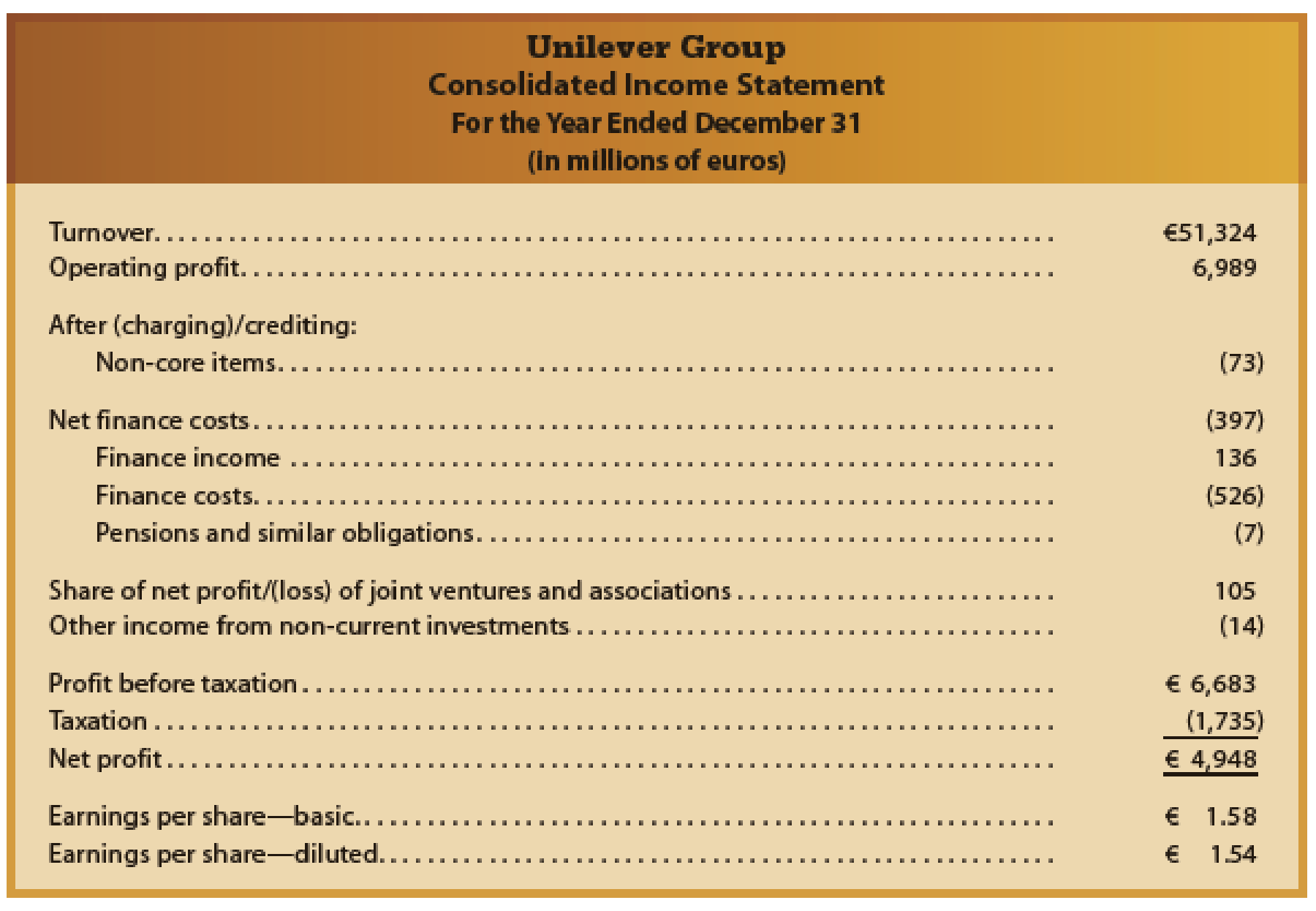 Unilever Group
Consolidated Income Statement
For the Year Ended December 31
(in millions of euros)

| | |
|---|---|
| Turnover | €51,324 |
| Operating profit | 6,989 |
| After (charging)/crediting: | |
| Non-core items | (73) |
| Net finance costs | (397) |
| Finance income | 136 |
| Finance costs | (526) |
| Pensions and similar obligations | (7) |
| Share of net profit/(loss) of joint ventures and associations | 105 |
| Other income from non-current investments | (14) |
| Profit before taxation | € 6,683 |
| Taxation | (1,735) |
| Net profit | € 4,948 |
| Earnings per share—basic | € 1.58 |
| Earnings per share—diluted | € 1.54 |